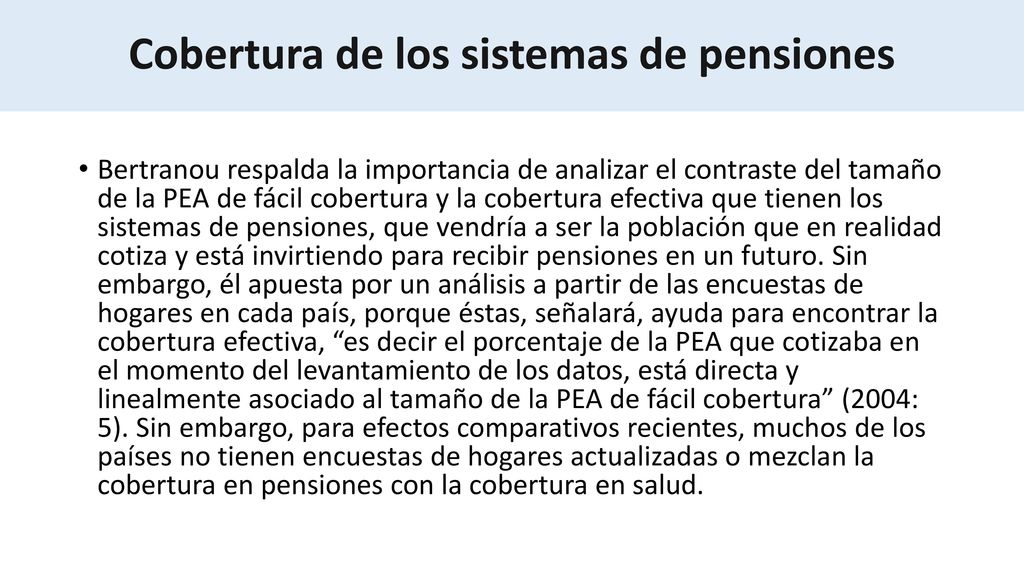 Cobertura de los sistemas de pensiones

• Bertranou respalda la importancia de analizar el contraste del tamaño de la PEA de fácil cobertura y la cobertura efectiva que tienen los sistemas de pensiones, que vendría a ser la población que en realidad cotiza y está invirtiendo para recibir pensiones en un futuro. Sin embargo, él apuesta por un análisis a partir de las encuestas de hogares en cada país, porque éstas, señalará, ayuda para encontrar la cobertura efectiva, “es decir el porcentaje de la PEA que cotizaba en el momento del levantamiento de los datos, está directa y linealmente asociado al tamaño de la PEA de fácil cobertura” (2004: 5). Sin embargo, para efectos comparativos recientes, muchos de los países no tienen encuestas de hogares actualizadas o mezclan la cobertura en pensiones con la cobertura en salud.